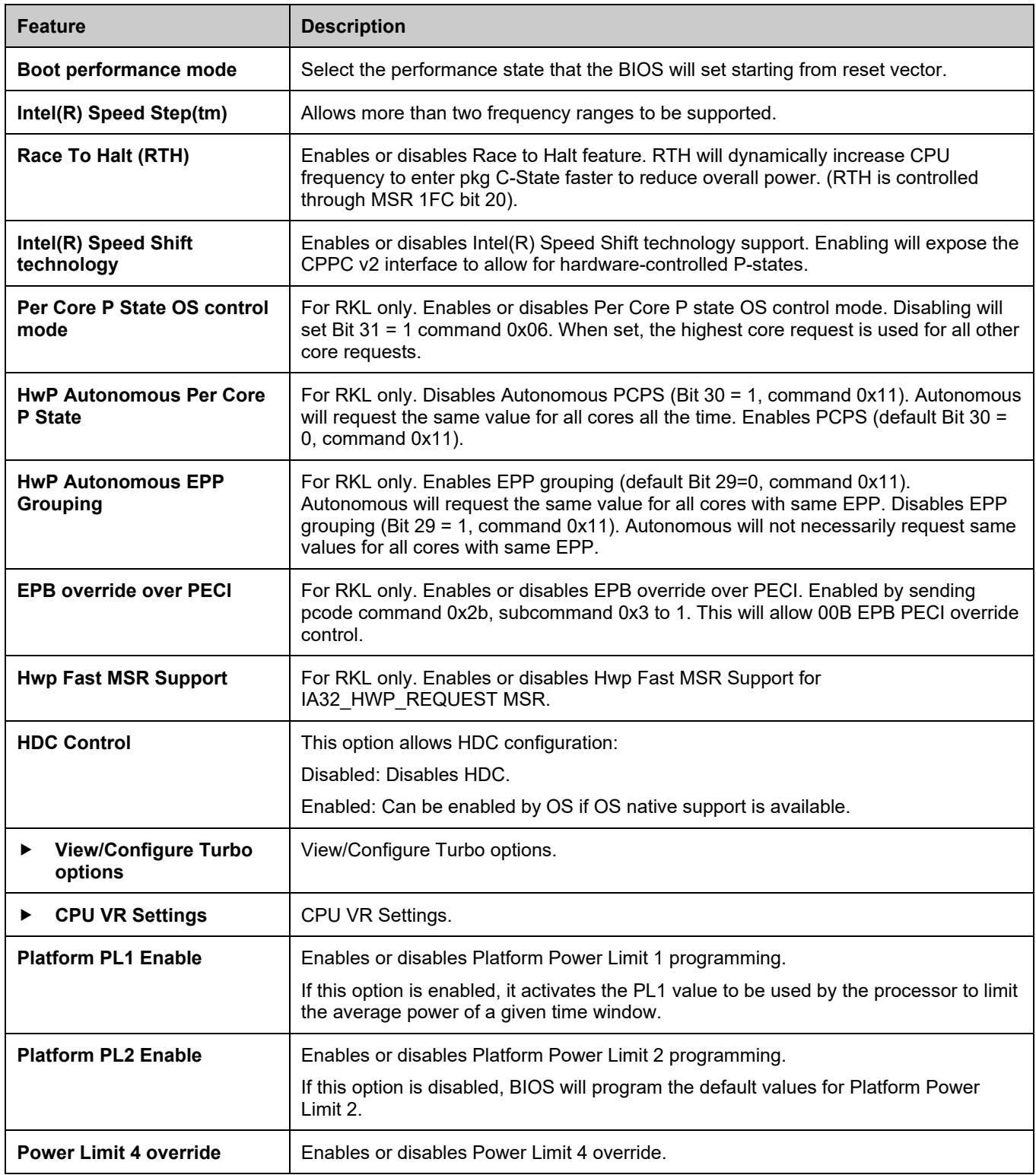 | Feature | Description |
|---|---|
| Boot performance mode | Select the performance state that the BIOS will set starting from reset vector. |
| Intel(R) Speed Step(tm) | Allows more than two frequency ranges to be supported. |
| Race To Halt (RTH) | Enables or disables Race to Halt feature. RTH will dynamically increase CPU frequency to enter pkg C-State faster to reduce overall power. (RTH is controlled through MSR 1FC bit 20). |
| Intel(R) Speed Shift technology | Enables or disables Intel(R) Speed Shift technology support. Enabling will expose the CPPC v2 interface to allow for hardware-controlled P-states. |
| Per Core P State OS control mode | For RKL only. Enables or disables Per Core P state OS control mode. Disabling will set Bit 31 = 1 command 0x06. When set, the highest core request is used for all other core requests. |
| HwP Autonomous Per Core P State | For RKL only. Disables Autonomous PCPS (Bit 30 = 1, command 0x11). Autonomous will request the same value for all cores all the time. Enables PCPS (default Bit 30 = 0, command 0x11). |
| HwP Autonomous EPP Grouping | For RKL only. Enables EPP grouping (default Bit 29=0, command 0x11). Autonomous will request the same value for all cores with same EPP. Disables EPP grouping (Bit 29 = 1, command 0x11). Autonomous will not necessarily request same values for all cores with same EPP. |
| EPB override over PECI | For RKL only. Enables or disables EPB override over PECI. Enabled by sending pcode command 0x2b, subcommand 0x3 to 1. This will allow 00B EPB PECI override control. |
| Hwp Fast MSR Support | For RKL only. Enables or disables Hwp Fast MSR Support for IA32_HWP_REQUEST MSR. |
| HDC Control | This option allows HDC configuration: Disabled: Disables HDC. Enabled: Can be enabled by OS if OS native support is available. |
| ► View/Configure Turbo options | View/Configure Turbo options. |
| ► CPU VR Settings | CPU VR Settings. |
| Platform PL1 Enable | Enables or disables Platform Power Limit 1 programming. If this option is enabled, it activates the PL1 value to be used by the processor to limit the average power of a given time window. |
| Platform PL2 Enable | Enables or disables Platform Power Limit 2 programming. If this option is disabled, BIOS will program the default values for Platform Power Limit 2. |
| Power Limit 4 override | Enables or disables Power Limit 4 override. |